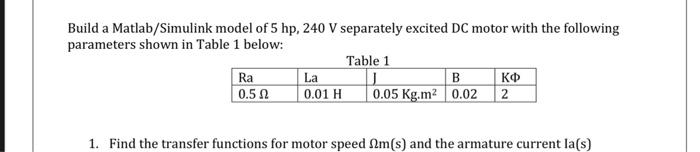 Build a Matlab/Simulink model of 5 hp, 240 V separately excited DC motor with the following parameters shown in Table 1 below:

Table 1

| Ra | La | J | B | KΦ |
|---|---|---|---|---|
| 0.5 Ω | 0.01 H | 0.05 Kg.m$^2$ | 0.02 | 2 |

1. Find the transfer functions for motor speed Ωm(s) and the armature current Ia(s)